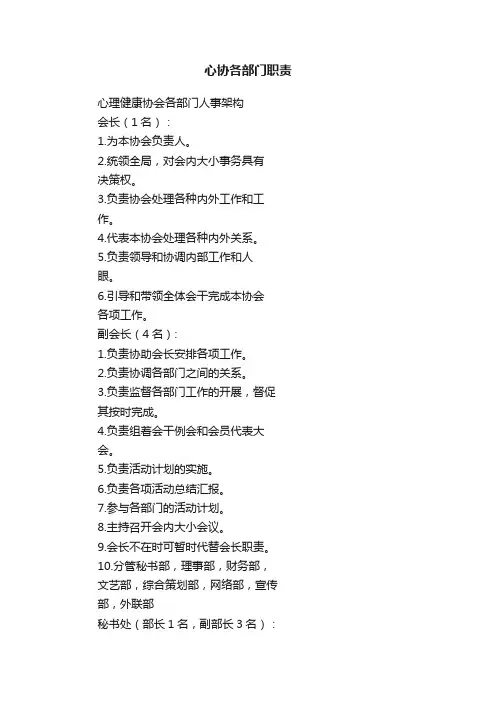 心协各部门职责

心理健康协会各部门人事架构
会长（1名）：
1.为本协会负责人。
2.统领全局，对会内大小事务具有决策权。
3.负责协会处理各种内外工作和工作。
4.代表本协会处理各种内外关系。
5.负责领导和协调内部工作和人眼。
6.引导和带领全体会干完成本协会各项工作。
副会长（4名）：
1.负责协助会长安排各项工作。
2.负责协调各部门之间的关系。
3.负责监督各部门工作的开展，督促其按时完成。
4.负责组着会干例会和会员代表大会。
5.负责活动计划的实施。
6.负责各项活动总结汇报。
7.参与各部门的活动计划。
8.主持召开会内大小会议。
9.会长不在时可暂时代替会长职责。
10.分管秘书部，理事部，财务部，文艺部，综合策划部，网络部，宣传部，外联部
秘书处（部长1名，副部长3名）：